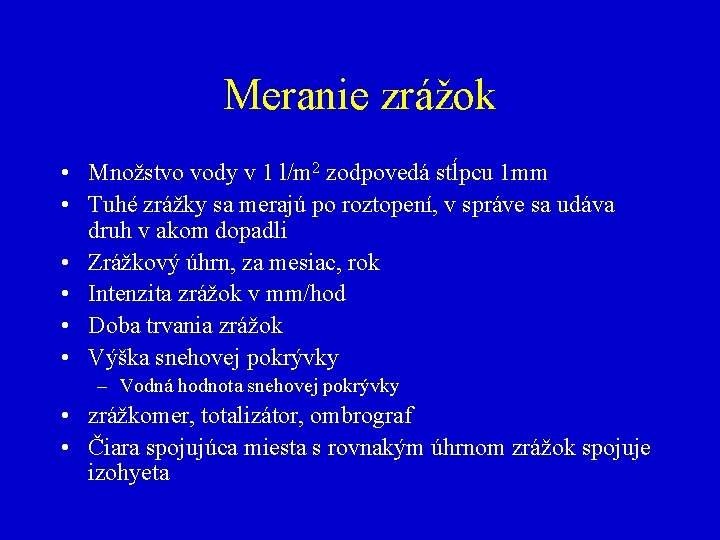 Meranie zrážok

• Množstvo vody v 1 l/m$^2$ zodpovedá stĺpcu 1mm
• Tuhé zrážky sa merajú po roztopení, v správe sa udáva druh v akom dopadli
• Zrážkový úhrn, za mesiac, rok
• Intenzita zrážok v mm/hod
• Doba trvania zrážok
• Výška snehovej pokrývky
– Vodná hodnota snehovej pokrývky
• zrážkomer, totalizátor, ombrograf
• Čiara spojujúca miesta s rovnakým úhrnom zrážok spojuje izohyeta